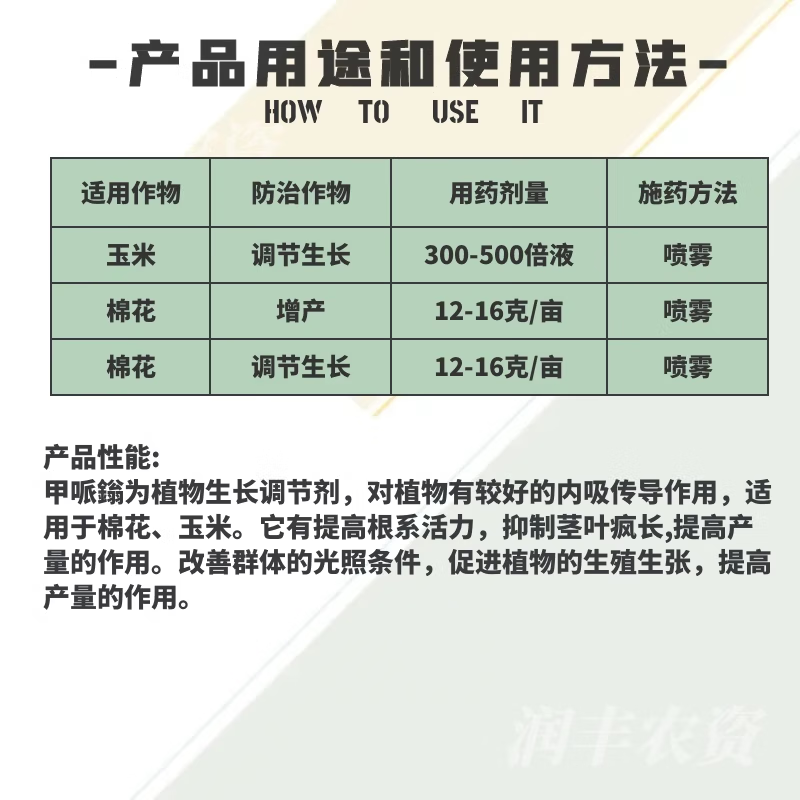 -产品用途和使用方法-
HOW TO USE IT

| 适用作物 | 防治作物 | 用药剂量 | 施药方法 |
|---|---|---|---|
| 玉米 | 调节生长 | 300-500倍液 | 喷雾 |
| 棉花 | 增产 | 12-16克/亩 | 喷雾 |
| 棉花 | 调节生长 | 12-16克/亩 | 喷雾 |

产品性能:
甲哌鎓为植物生长调节剂，对植物有较好的内吸传导作用，适用于棉花、玉米。它有提高根系活力，抑制茎叶疯长,提高产量的作用。改善群体的光照条件，促进植物的生殖生张，提高产量的作用。

润丰农资